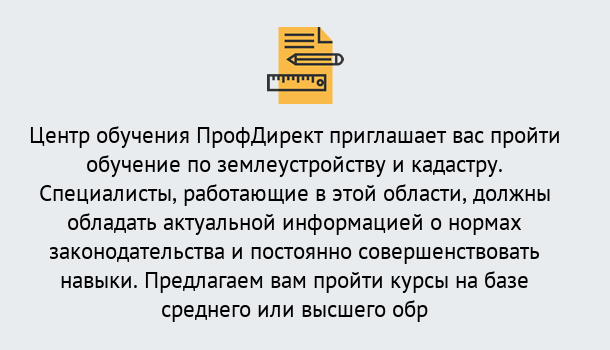 Центр обучения ПрофДирект приглашает вас пройти обучение по землеустройству и кадастру. Специалисты, работающие в этой области, должны обладать актуальной информацией о нормах законодательства и постоянно совершенствовать навыки. Предлагаем вам пройти курсы на базе среднего или высшего обр